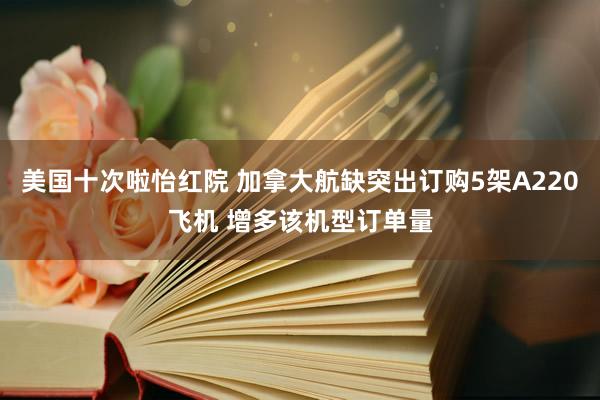 美国十次啦怡红院 加拿大航缺突出订购5架A220飞机 增多该机型订单量